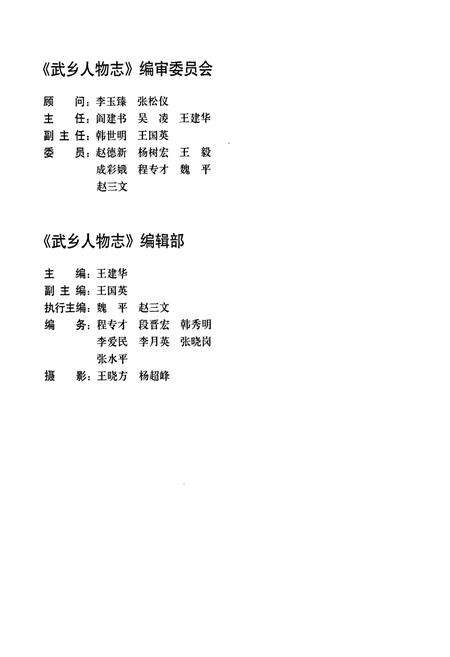 《武乡人物志》编审委员会

顾　问：李玉臻　张松仪
主　任：阎建书　吴　凌　王建华
副主任：韩世明　王国英
委　员：赵德新　杨树宏　王　毅
成彩娥　程专才　魏　平
赵三文

《武乡人物志》编辑部

主　编：王建华
副主编：王国英
执行主编：魏　平　赵三文
编　务：程专才　段晋宏　韩秀明
李爱民　李月英　张晓岗
张水平
摄　影：王晓方　杨超峰